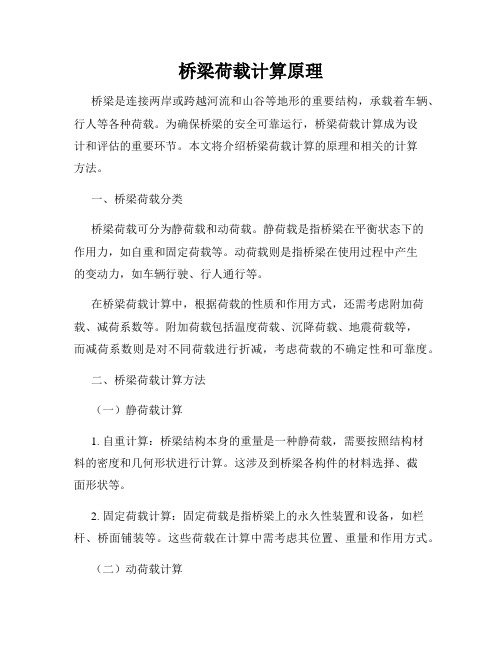 桥梁荷载计算原理

桥梁是连接两岸或跨越河流和山谷等地形的重要结构，承载着车辆、行人等各种荷载。为确保桥梁的安全可靠运行，桥梁荷载计算成为设计和评估的重要环节。本文将介绍桥梁荷载计算的原理和相关的计算方法。

一、桥梁荷载分类

桥梁荷载可分为静荷载和动荷载。静荷载是指桥梁在平衡状态下的作用力，如自重和固定荷载等。动荷载则是指桥梁在使用过程中产生的变动力，如车辆行驶、行人通行等。

在桥梁荷载计算中，根据荷载的性质和作用方式，还需考虑附加荷载、减荷系数等。附加荷载包括温度荷载、沉降荷载、地震荷载等，而减荷系数则是对不同荷载进行折减，考虑荷载的不确定性和可靠度。

二、桥梁荷载计算方法

（一）静荷载计算

1. 自重计算：桥梁结构本身的重量是一种静荷载，需要按照结构材料的密度和几何形状进行计算。这涉及到桥梁各构件的材料选择、截面形状等。

2. 固定荷载计算：固定荷载是指桥梁上的永久性装置和设备，如栏杆、桥面铺装等。这些荷载在计算中需考虑其位置、重量和作用方式。

（二）动荷载计算